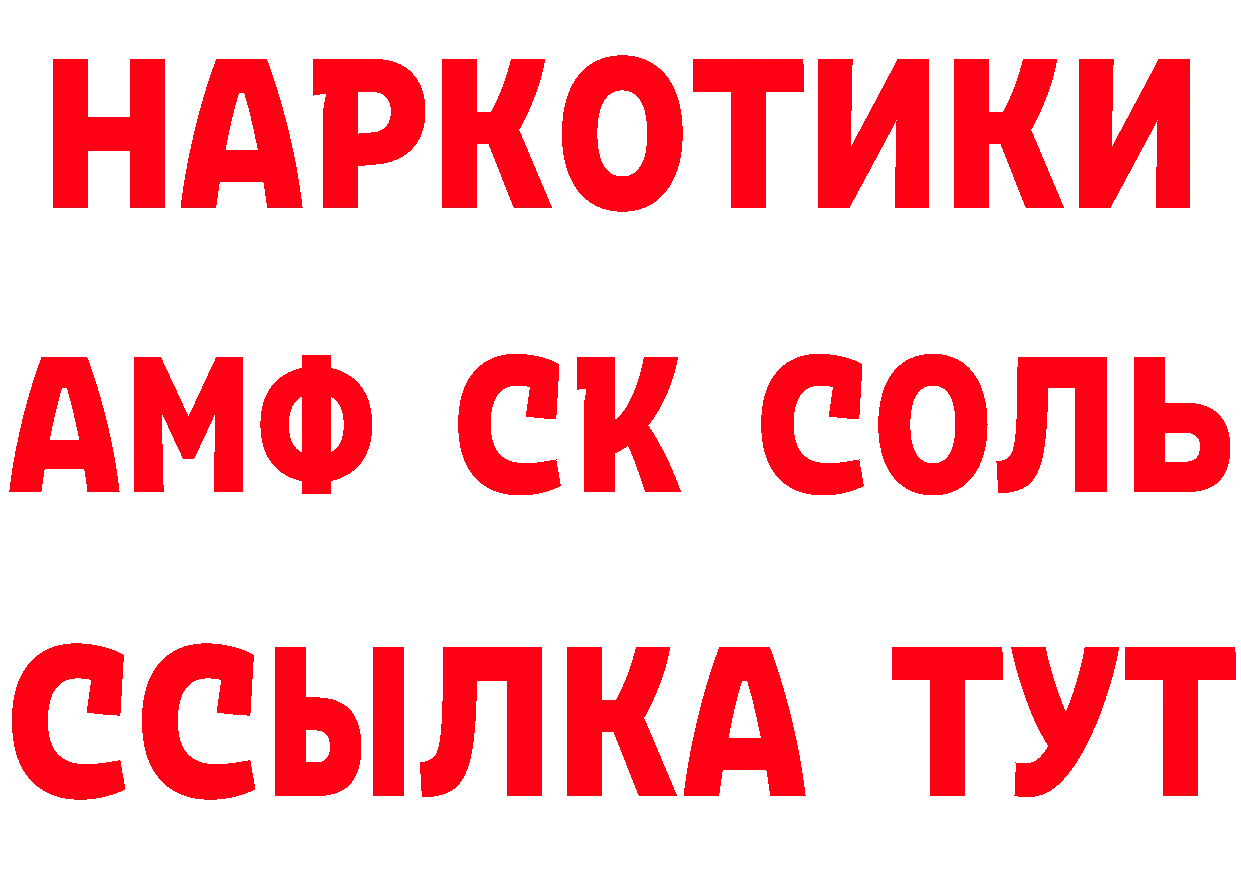 НАРКОТИКИ
АМФ СК СОЛЬ
ССЫЛКА ТУТ